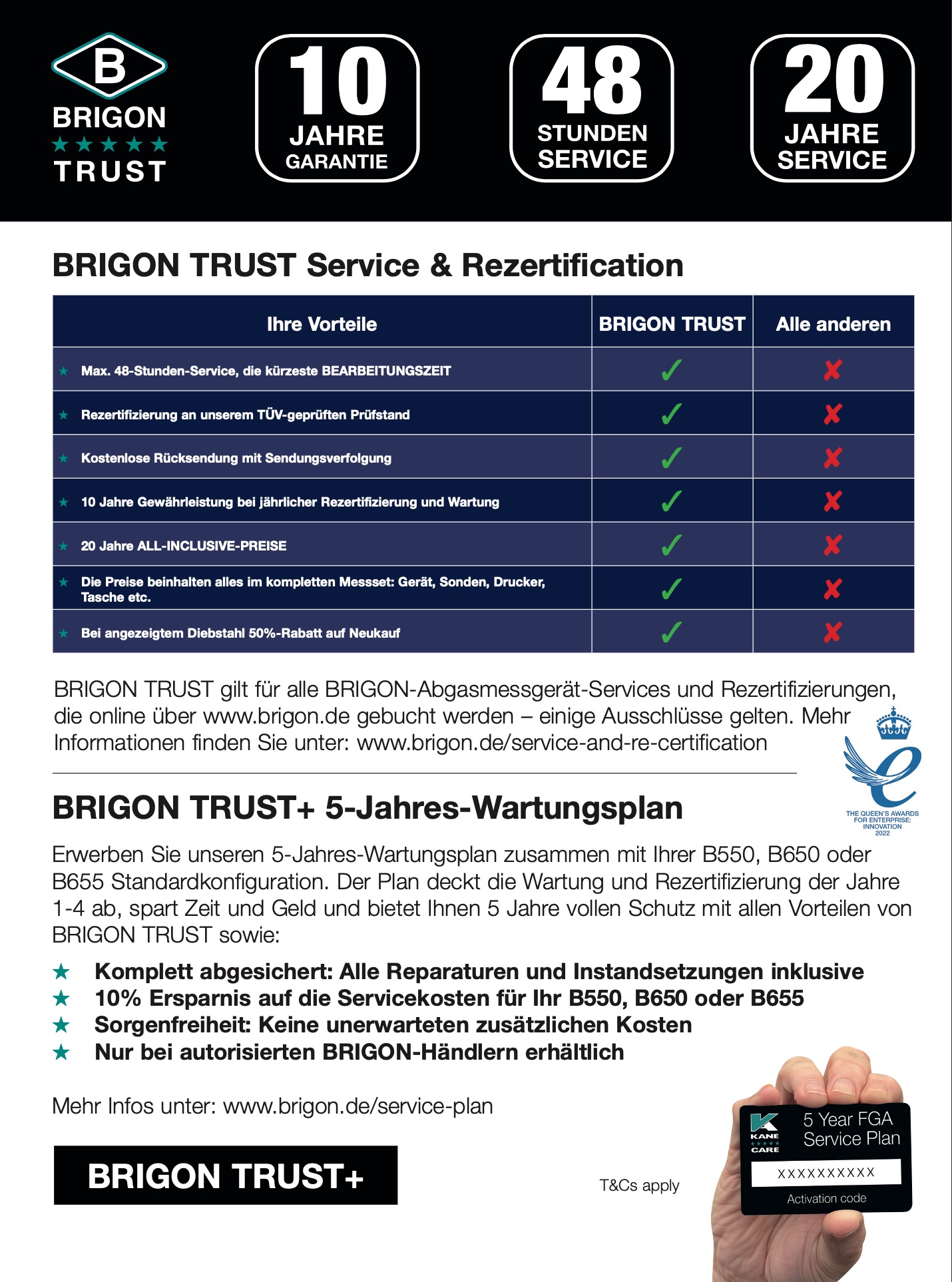 B
BRIGON
★★★★★
TRUST

10
JAHRE
GARANTIE

48
STUNDEN
SERVICE

20
JAHRE
SERVICE

BRIGON TRUST Service & Rezertification

| Ihre Vorteile | BRIGON TRUST | Alle anderen |
|---|---|---|
| ★ Max. 48-Stunden-Service, die kürzeste BEARBEITUNGSZEIT | ✓ | ✗ |
| ★ Rezertifizierung an unserem TÜV-geprüften Prüfstand | ✓ | ✗ |
| ★ Kostenlose Rücksendung mit Sendungsverfolgung | ✓ | ✗ |
| ★ 10 Jahre Gewährleistung bei jährlicher Rezertifizierung und Wartung | ✓ | ✗ |
| ★ 20 Jahre ALL-INCLUSIVE-PREISE | ✓ | ✗ |
| ★ Die Preise beinhalten alles im kompletten Messset: Gerät, Sonden, Drucker, Tasche etc. | ✓ | ✗ |
| ★ Bei angezeigtem Diebstahl 50%-Rabatt auf Neukauf | ✓ | ✗ |

BRIGON TRUST gilt für alle BRIGON-Abgasmessgerät-Services und Rezertifizierungen, die online über www.brigon.de gebucht werden – einige Ausschlüsse gelten. Mehr Informationen finden Sie unter: www.brigon.de/service-and-re-certification

THE QUEEN'S AWARDS FOR ENTERPRISE: INNOVATION 2022

BRIGON TRUST+ 5-Jahres-Wartungsplan

Erwerben Sie unseren 5-Jahres-Wartungsplan zusammen mit Ihrer B550, B650 oder B655 Standardkonfiguration. Der Plan deckt die Wartung und Rezertifizierung der Jahre 1-4 ab, spart Zeit und Geld und bietet Ihnen 5 Jahre vollen Schutz mit allen Vorteilen von BRIGON TRUST sowie:

★ Komplett abgesichert: Alle Reparaturen und Instandsetzungen inklusive
★ 10% Ersparnis auf die Servicekosten für Ihr B550, B650 oder B655
★ Sorgenfreiheit: Keine unerwarteten zusätzlichen Kosten
★ Nur bei autorisierten BRIGON-Händlern erhältlich

Mehr Infos unter: www.brigon.de/service-plan

BRIGON TRUST+

T&Cs apply

K KANE ★★★★★ CARE
5 Year FGA Service Plan
XXXXXXXXXX
Activation code